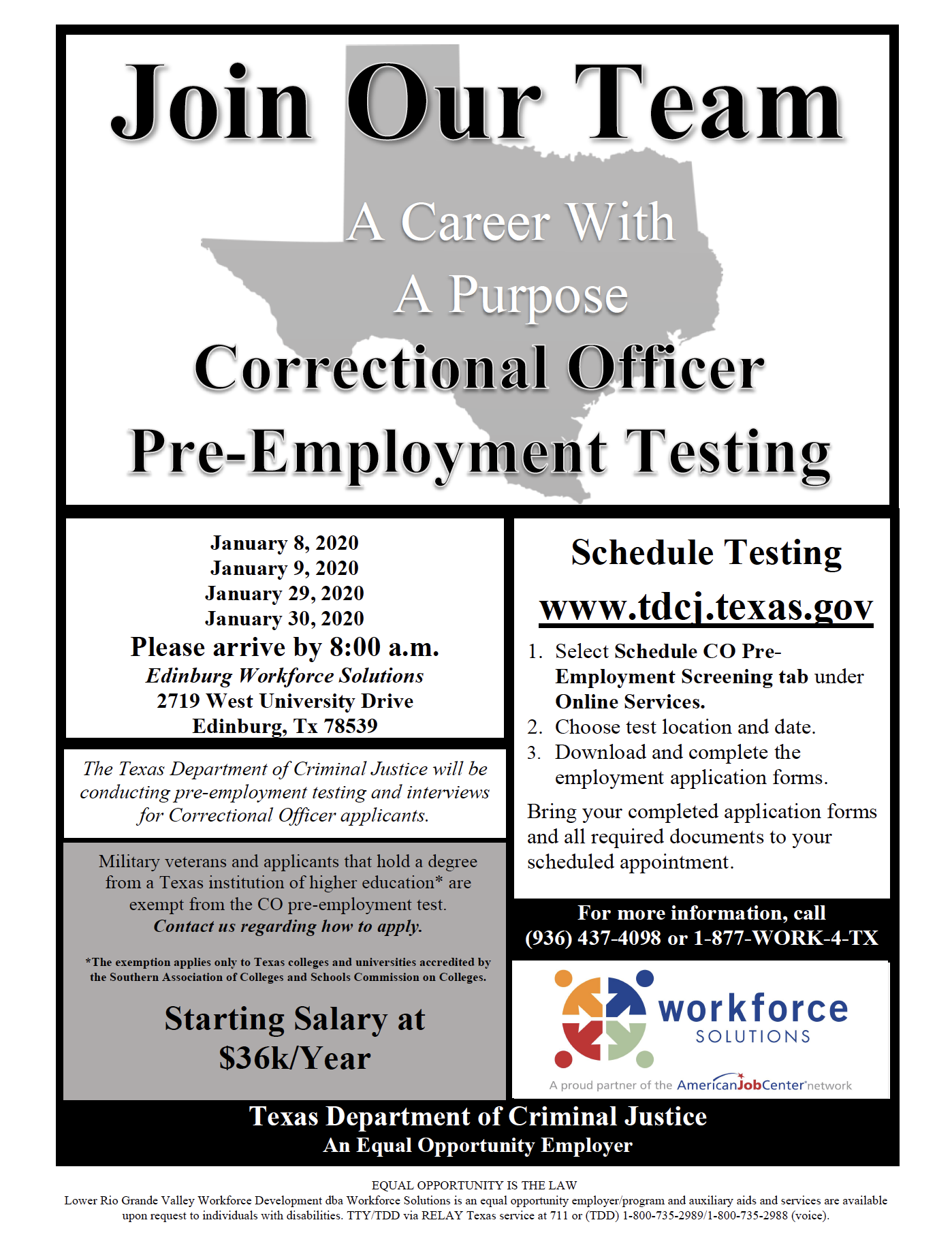 Join Our Team

A Career With
A Purpose

Correctional Officer
Pre-Employment Testing

January 8, 2020
January 9, 2020
January 29, 2020
January 30, 2020
Please arrive by 8:00 a.m.
Edinburg Workforce Solutions
2719 West University Drive
Edinburg, Tx 78539

The Texas Department of Criminal Justice will be conducting pre-employment testing and interviews for Correctional Officer applicants.

Military veterans and applicants that hold a degree from a Texas institution of higher education* are exempt from the CO pre-employment test.
Contact us regarding how to apply.

*The exemption applies only to Texas colleges and universities accredited by the Southern Association of Colleges and Schools Commission on Colleges.

Starting Salary at
$36k/Year

Schedule Testing
www.tdcj.texas.gov

1. Select Schedule CO Pre-Employment Screening tab under Online Services.
2. Choose test location and date.
3. Download and complete the employment application forms.

Bring your completed application forms and all required documents to your scheduled appointment.

For more information, call
(936) 437-4098 or 1-877-WORK-4-TX

workforce
SOLUTIONS
A proud partner of the AmericanJobCenter network

Texas Department of Criminal Justice
An Equal Opportunity Employer

EQUAL OPPORTUNITY IS THE LAW
Lower Rio Grande Valley Workforce Development dba Workforce Solutions is an equal opportunity employer/program and auxiliary aids and services are available upon request to individuals with disabilities. TTY/TDD via RELAY Texas service at 711 or (TDD) 1-800-735-2989/1-800-735-2988 (voice).